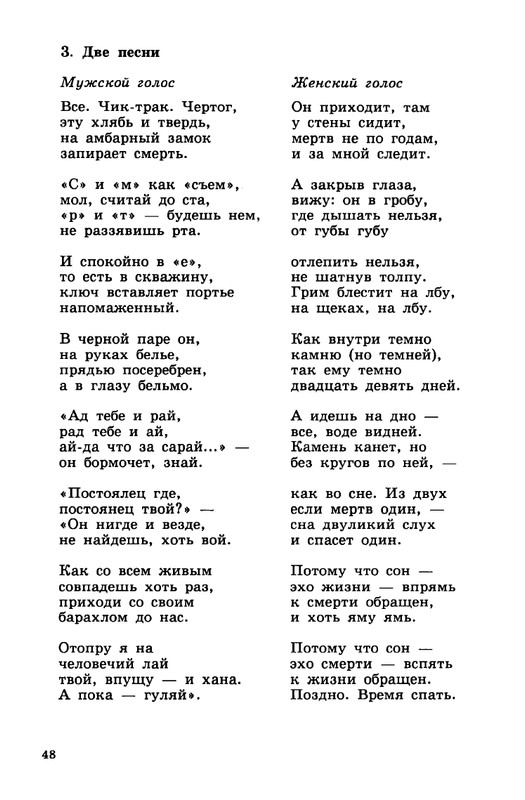 3. Две песни

Мужской голос

Все. Чик-трак. Чертог,
эту хлябь и твердь,
на амбарный замок
запирает смерть.

«С» и «м» как «съем»,
мол, считай до ста,
«р» и «т» — будешь нем,
не раззявишь рта.

И спокойно в «е»,
то есть в скважину,
ключ вставляет портье
напомаженный.

В черной паре он,
на руках белье,
прядью посеребрен,
а в глазу бельмо.

«Ад тебе и рай,
рад тебе и ай,
ай-да что за сарай...» —
он бормочет, знай.

«Постоялец где,
постоянец твой?» —
«Он нигде и везде,
не найдешь, хоть вой.

Как со всем живым
совпадешь хоть раз,
приходи со своим
барахлом до нас.

Отопру я на
человечий лай
твой, впущу — и хана.
А пока — гуляй».

Женский голос

Он приходит, там
у стены сидит,
мертв не по годам,
и за мной следит.

А закрыв глаза,
вижу: он в гробу,
где дышать нельзя,
от губы губу

отлепить нельзя,
не шатнув толпу.
Грим блестит на лбу,
на щеках, на лбу.

Как внутри темно
камню (но темней),
так ему темно
двадцать девять дней.

А идешь на дно —
все, воде видней.
Камень канет, но
без кругов по ней, —

как во сне. Из двух
если мертв один, —
сна двуликий слух
и спасет один.

Потому что сон —
эхо жизни — впрямь
к смерти обращен,
и хоть яму ямь.

Потому что сон —
эхо смерти — вспять
к жизни обращен.
Поздно. Время спать.

48